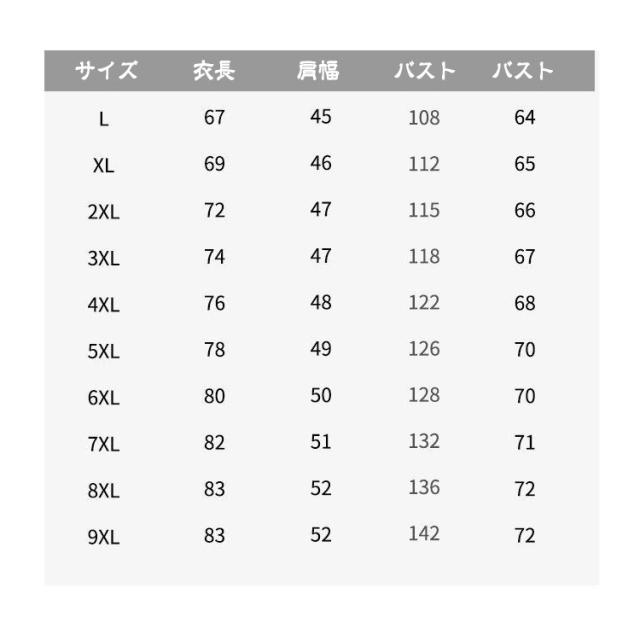 | サイズ | 衣長 | 肩幅 | バスト | バスト |
|---|---|---|---|---|
| L | 67 | 45 | 108 | 64 |
| XL | 69 | 46 | 112 | 65 |
| 2XL | 72 | 47 | 115 | 66 |
| 3XL | 74 | 47 | 118 | 67 |
| 4XL | 76 | 48 | 122 | 68 |
| 5XL | 78 | 49 | 126 | 70 |
| 6XL | 80 | 50 | 128 | 70 |
| 7XL | 82 | 51 | 132 | 71 |
| 8XL | 83 | 52 | 136 | 72 |
| 9XL | 83 | 52 | 142 | 72 |